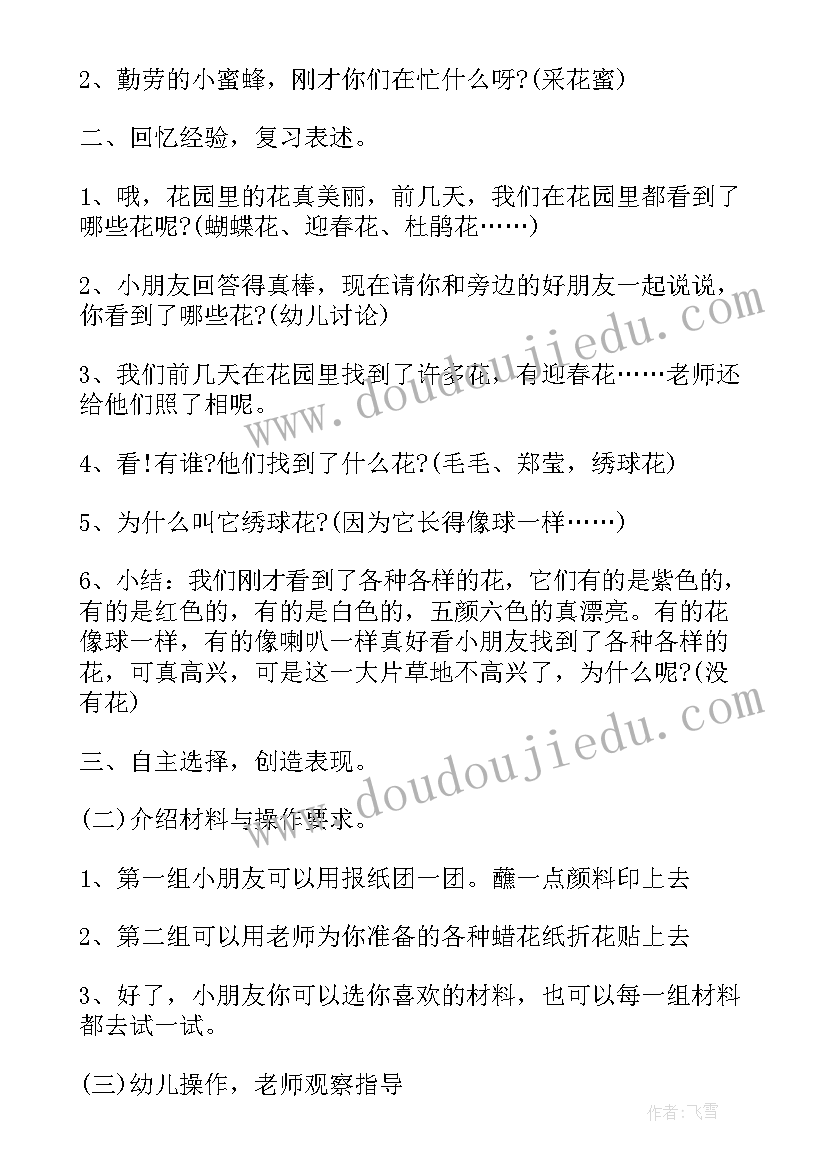 2、勤劳的小蜜蜂，刚才你们在忙什么呀?(采花蜜)

二、回忆经验，复习表述。

1、哦，花园里的花真美丽，前几天，我们在花园里都看到了哪些花呢?(蝴蝶花、迎春花、杜鹃花……)

2、小朋友回答得真棒，现在请你和旁边的好朋友一起说说，你看到了哪些花?(幼儿讨论)

3、我们前几天在花园里找到了许多花，有迎春花……老师还给他们照了相呢。

4、看!有谁?他们找到了什么花?(毛毛、郑莹，绣球花)

5、为什么叫它绣球花?(因为它长得像球一样……)

6、小结：我们刚才看到了各种各样的花，它们有的是紫色的，有的是红色的，有的是白色的，五颜六色的真漂亮。有的花像球一样，有的像喇叭一样真好看小朋友找到了各种各样的花，可真高兴，可是这一大片草地不高兴了，为什么呢?(没有花)

三、自主选择，创造表现。

(二)介绍材料与操作要求。

1、第一组小朋友可以用报纸团一团。蘸一点颜料印上去

2、第二组可以用老师为你准备的各种蜡花纸折花贴上去

3、好了，小朋友你可以选你喜欢的材料，也可以每一组材料都去试一试。

(三)幼儿操作，老师观察指导

www.doudoujiedu.com

www.doudoujiedu.com

作者:飞雪